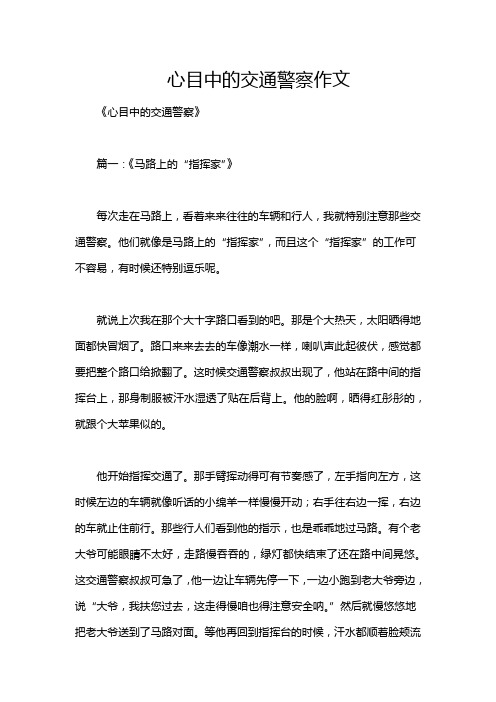 心目中的交通警察作文

《心目中的交通警察》

篇一：《马路上的“指挥家”》

每次走在马路上，看着来来往往的车辆和行人，我就特别注意那些交通警察。他们就像是马路上的“指挥家”，而且这个“指挥家”的工作可不容易，有时候还特别逗乐呢。

就说上次我在那个大十字路口看到的吧。那是个大热天，太阳晒得地面都快冒烟了。路口来来去去的车像潮水一样，喇叭声此起彼伏，感觉都要把整个路口给掀翻了。这时候交通警察叔叔出现了，他站在路中间的指挥台上，那身制服被汗水湿透了贴在后背上。他的脸啊，晒得红彤彤的，就跟个大苹果似的。

他开始指挥交通了。那手臂挥动得可有节奏感了，左手指向左方，这时候左边的车辆就像听话的小绵羊一样慢慢开动；右手往右边一挥，右边的车就止住前行。那些行人们看到他的指示，也是乖乖地过马路。有个老大爷可能眼睛不太好，走路慢吞吞的，绿灯都快结束了还在路中间晃悠。这交通警察叔叔可急了，他一边让车辆先停一下，一边小跑到老大爷旁边，说“大爷，我扶您过去，这走得慢咱也得注意安全呐。”然后就慢悠悠地把老大爷送到了马路对面。等他再回到指挥台的时候，汗水都顺着脸颊流